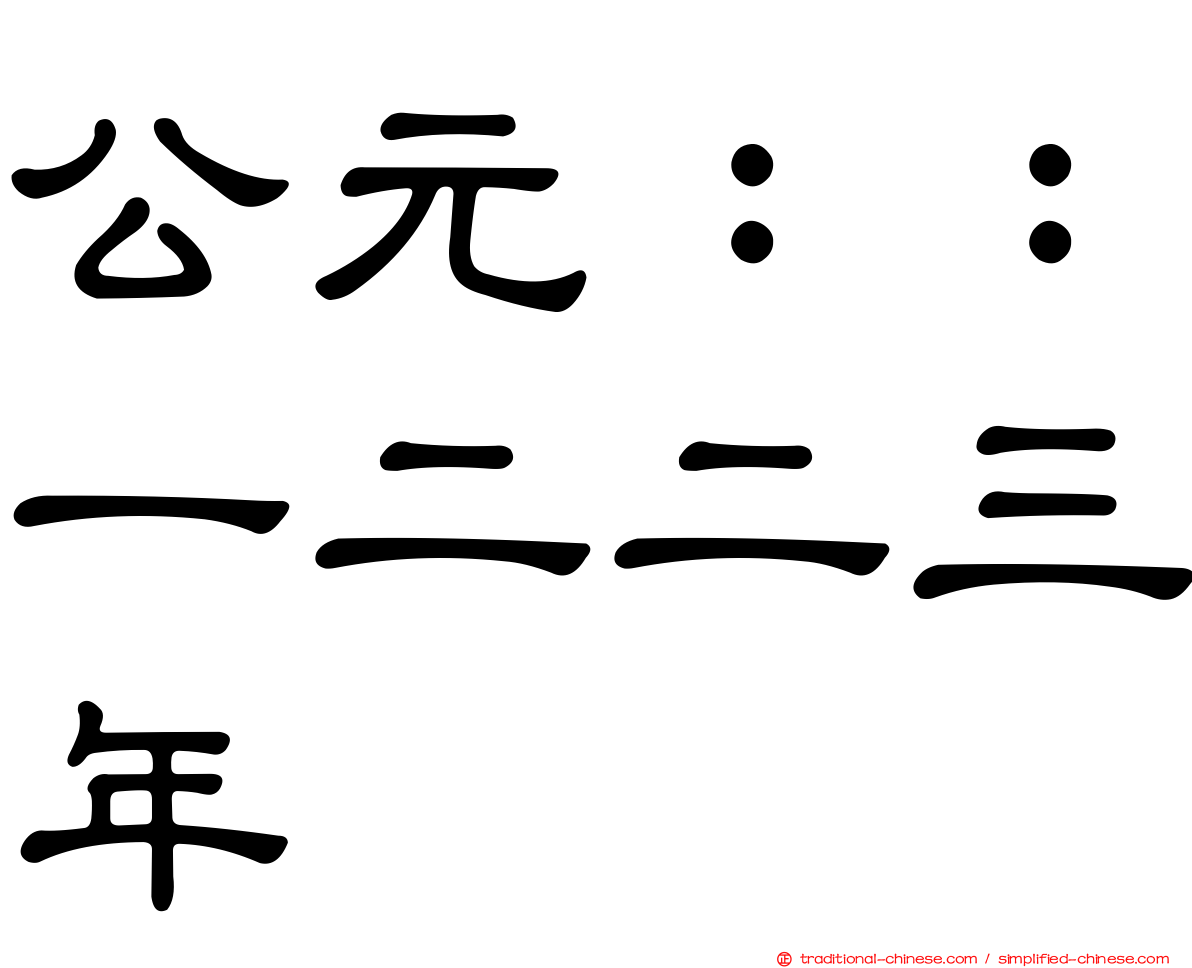 公元：：一二二三年

traditional-chinese.com / simplified-chinese.com